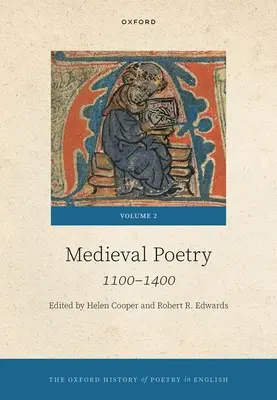 OXFORD

VOLUME 2

Medieval Poetry

1100–1400

Edited by Helen Cooper and Robert R. Edwards

THE OXFORD HISTORY of POETRY in ENGLISH